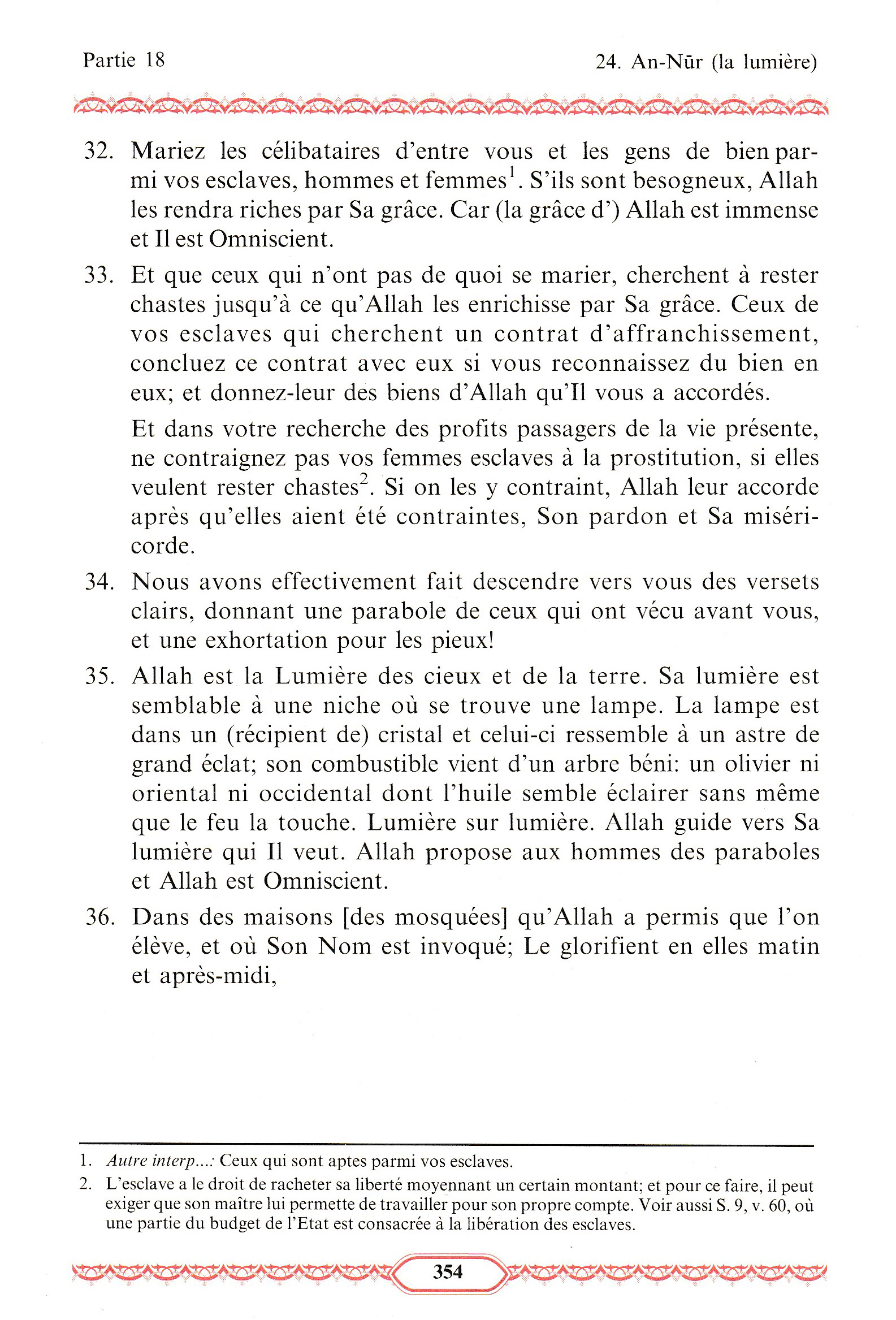 Partie 18

24. An-Nūr (la lumière)

32. Mariez les célibataires d'entre vous et les gens de bien parmi vos esclaves, hommes et femmes$^{1}$. S'ils sont besogneux, Allah les rendra riches par Sa grâce. Car (la grâce d') Allah est immense et Il est Omniscient.

33. Et que ceux qui n'ont pas de quoi se marier, cherchent à rester chastes jusqu'à ce qu'Allah les enrichisse par Sa grâce. Ceux de vos esclaves qui cherchent un contrat d'affranchissement, concluez ce contrat avec eux si vous reconnaissez du bien en eux; et donnez-leur des biens d'Allah qu'Il vous a accordés.

Et dans votre recherche des profits passagers de la vie présente, ne contraignez pas vos femmes esclaves à la prostitution, si elles veulent rester chastes$^{2}$. Si on les y contraint, Allah leur accorde après qu'elles aient été contraintes, Son pardon et Sa miséricorde.

34. Nous avons effectivement fait descendre vers vous des versets clairs, donnant une parabole de ceux qui ont vécu avant vous, et une exhortation pour les pieux!

35. Allah est la Lumière des cieux et de la terre. Sa lumière est semblable à une niche où se trouve une lampe. La lampe est dans un (récipient de) cristal et celui-ci ressemble à un astre de grand éclat; son combustible vient d'un arbre béni: un olivier ni oriental ni occidental dont l'huile semble éclairer sans même que le feu la touche. Lumière sur lumière. Allah guide vers Sa lumière qui Il veut. Allah propose aux hommes des paraboles et Allah est Omniscient.

36. Dans des maisons [des mosquées] qu'Allah a permis que l'on élève, et où Son Nom est invoqué; Le glorifient en elles matin et après-midi,

1. Autre interp...: Ceux qui sont aptes parmi vos esclaves.

2. L'esclave a le droit de racheter sa liberté moyennant un certain montant; et pour ce faire, il peut exiger que son maître lui permette de travailler pour son propre compte. Voir aussi S. 9, v. 60, où une partie du budget de l'Etat est consacrée à la libération des esclaves.

354